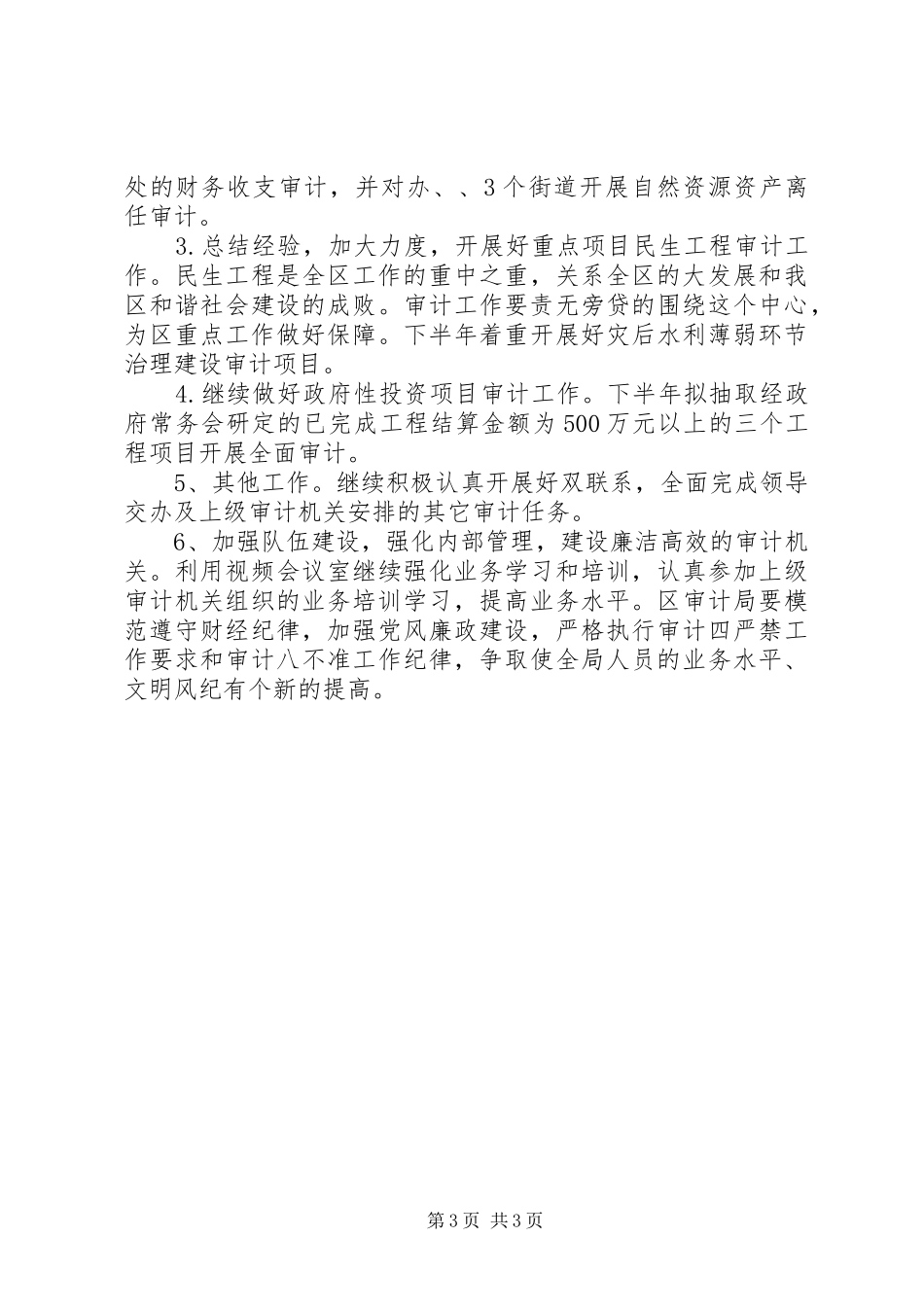 处的财务收支审计，并对办、、3个街道开展自然资源资产离任审计。

3.总结经验，加大力度，开展好重点项目民生工程审计工作。民生工程是全区工作的重中之重，关系全区的大发展和我区和谐社会建设的成败。审计工作要责无旁贷的围绕这个中心，为区重点工作做好保障。下半年着重开展好灾后水利薄弱环节治理建设审计项目。

4.继续做好政府性投资项目审计工作。下半年拟抽取经政府常务会研定的已完成工程结算金额为500万元以上的三个工程项目开展全面审计。

5、其他工作。继续积极认真开展好双联系，全面完成领导交办及上级审计机关安排的其它审计任务。

6、加强队伍建设，强化内部管理，建设廉洁高效的审计机关。利用视频会议室继续强化业务学习和培训，认真参加上级审计机关组织的业务培训学习，提高业务水平。区审计局要模范遵守财经纪律，加强党风廉政建设，严格执行审计四严禁工作要求和审计八不准工作纪律，争取使全局人员的业务水平、文明风纪有个新的提高。

第3页 共3页